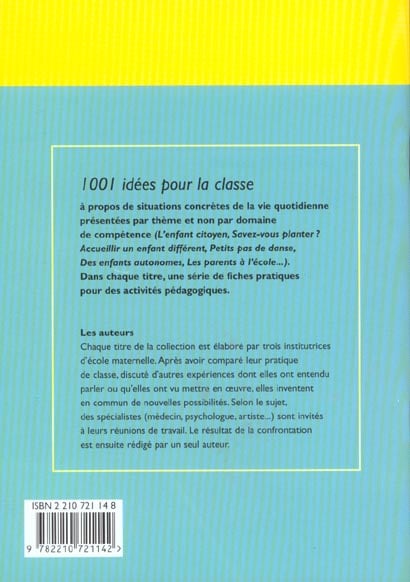 1001 idées pour la classe

à propos de situations concrètes de la vie quotidienne présentées par thème et non par domaine de compétence (L'enfant citoyen, Savez-vous planter ? Accueillir un enfant différent, Petits pas de danse, Des enfants autonomes, Les parents à l'école...). Dans chaque titre, une série de fiches pratiques pour des activités pédagogiques.

Les auteurs
Chaque titre de la collection est élaboré par trois institutrices d'école maternelle. Après avoir comparé leur pratique de classe, discuté d'autres expériences dont elles ont entendu parler ou qu'elles ont vu mettre en œuvre, elles inventent en commun de nouvelles possibilités. Selon le sujet, des spécialistes (médecin, psychologue, artiste...) sont invités à leurs réunions de travail. Le résultat de la confrontation est ensuite rédigé par un seul auteur.

ISBN 2 210 721 14 8

9 782210 721142 >